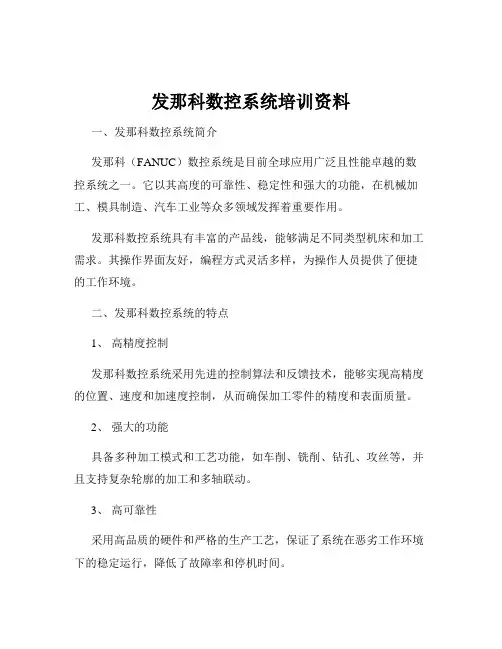 发那科数控系统培训资料

一、发那科数控系统简介

发那科（FANUC）数控系统是目前全球应用广泛且性能卓越的数控系统之一。它以其高度的可靠性、稳定性和强大的功能，在机械加工、模具制造、汽车工业等众多领域发挥着重要作用。

发那科数控系统具有丰富的产品线，能够满足不同类型机床和加工需求。其操作界面友好，编程方式灵活多样，为操作人员提供了便捷的工作环境。

二、发那科数控系统的特点

1、 高精度控制

发那科数控系统采用先进的控制算法和反馈技术，能够实现高精度的位置、速度和加速度控制，从而确保加工零件的精度和表面质量。

2、 强大的功能

具备多种加工模式和工艺功能，如车削、铣削、钻孔、攻丝等，并且支持复杂轮廓的加工和多轴联动。

3、 高可靠性

采用高品质的硬件和严格的生产工艺，保证了系统在恶劣工作环境下的稳定运行，降低了故障率和停机时间。